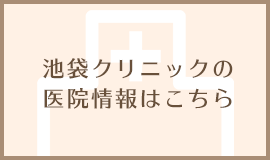 池袋クリニックの
医院情報はこちら